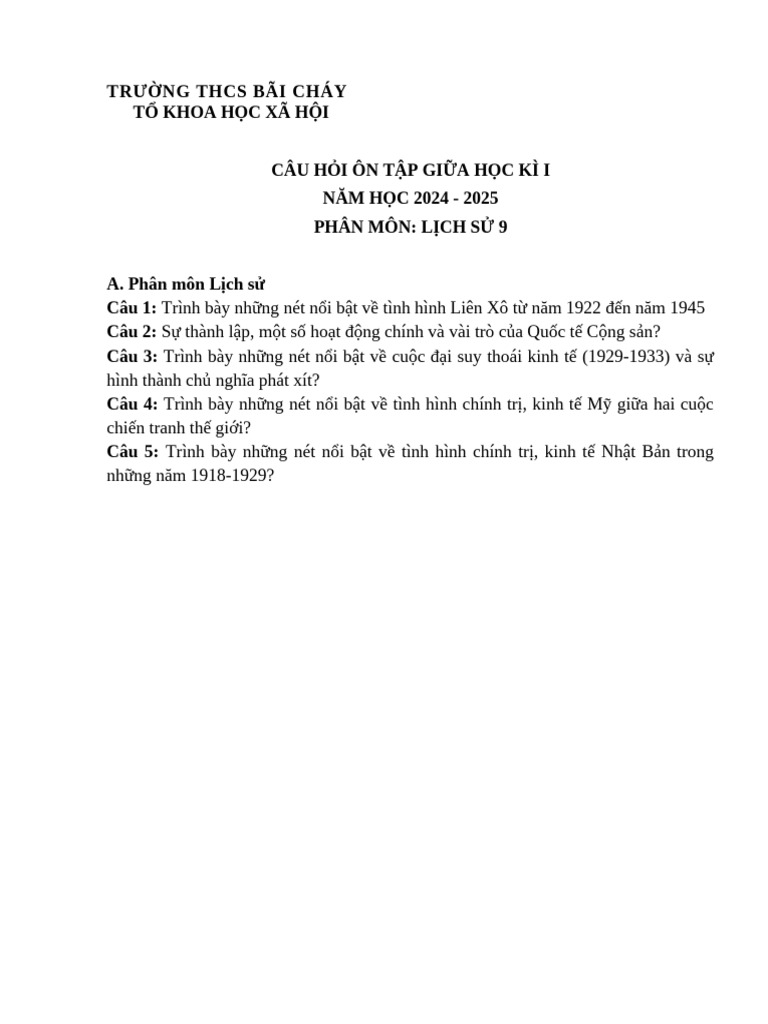 TRƯỜNG THCS BÃI CHÁY
TỔ KHOA HỌC XÃ HỘI

CÂU HỎI ÔN TẬP GIỮA HỌC KÌ I
NĂM HỌC 2024 - 2025
PHÂN MÔN: LỊCH SỬ 9

A. Phân môn Lịch sử
Câu 1: Trình bày những nét nổi bật về tình hình Liên Xô từ năm 1922 đến năm 1945
Câu 2: Sự thành lập, một số hoạt động chính và vài trò của Quốc tế Cộng sản?
Câu 3: Trình bày những nét nổi bật về cuộc đại suy thoái kinh tế (1929-1933) và sự hình thành chủ nghĩa phát xít?
Câu 4: Trình bày những nét nổi bật về tình hình chính trị, kinh tế Mỹ giữa hai cuộc chiến tranh thế giới?
Câu 5: Trình bày những nét nổi bật về tình hình chính trị, kinh tế Nhật Bản trong những năm 1918-1929?